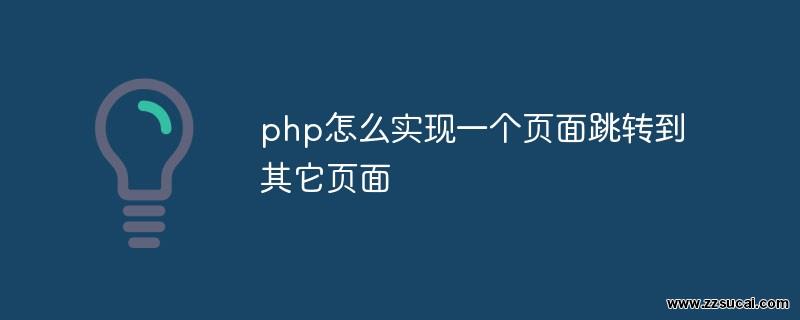 php怎么实现一个页面跳转到其它页面

www.zzsucai.com